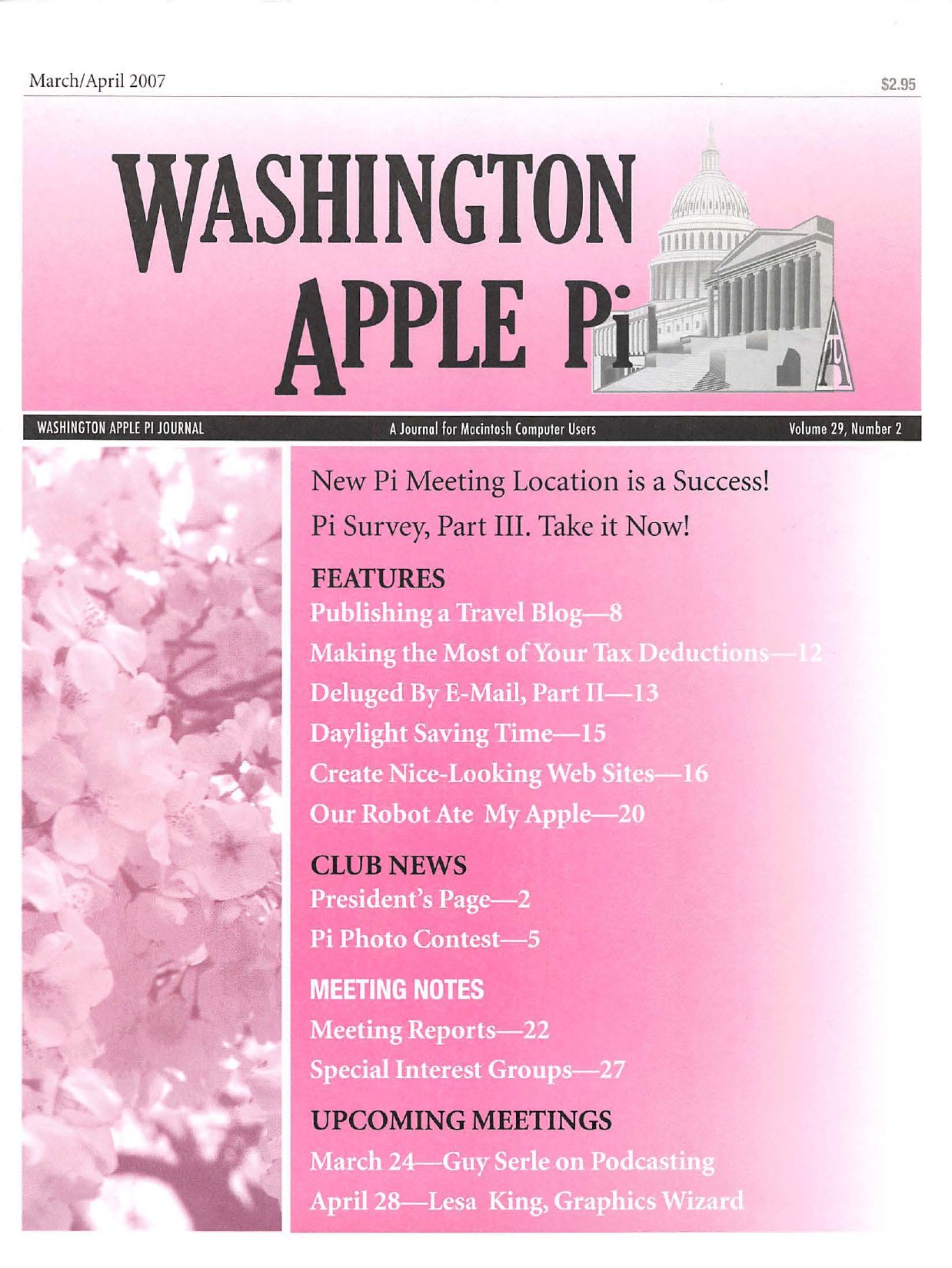 March/April 2007

$2.95

WASHINGTON APPLE Pi

WASHINGTON APPLE PI JOURNAL

A Journal for Macintosh Computer Users

Volume 29, Number 2

New Pi Meeting Location is a Success!

Pi Survey, Part III. Take it Now!

FEATURES

Publishing a Travel Blog—8

Making the Most of Your Tax Deductions—12

Deluged By E-Mail, Part II—13

Daylight Saving Time—15

Create Nice-Looking Web Sites—16

Our Robot Ate My Apple—20

CLUB NEWS

President's Page—2

Pi Photo Contest—5

MEETING NOTES

Meeting Reports—22

Special Interest Groups—27

UPCOMING MEETINGS

March 24—Guy Serle on Podcasting

April 28—Lesa King, Graphics Wizard